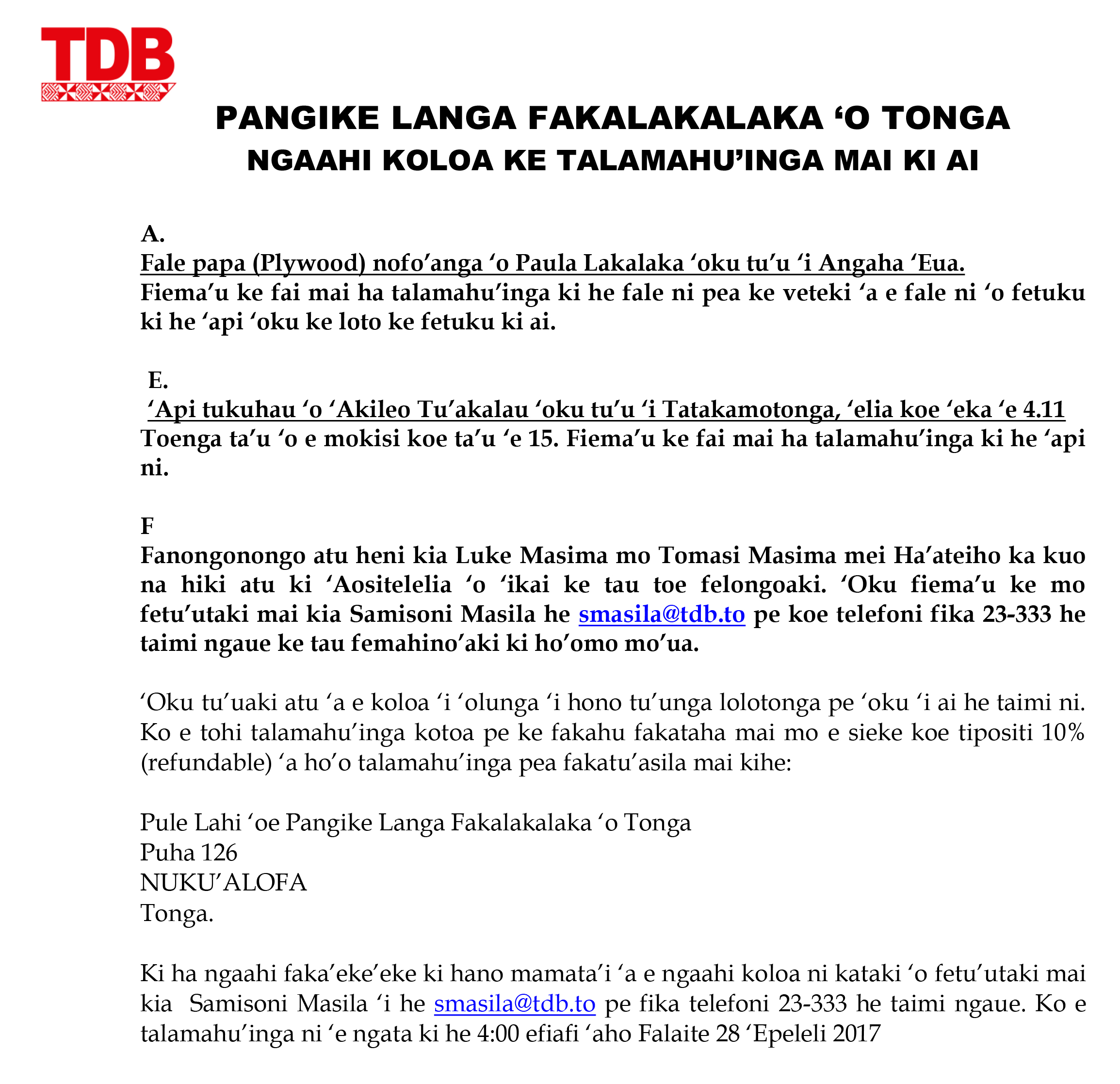 TDB

PANGIKE LANGA FAKALAKALAKA ‘O TONGA
NGAAHI KOLOA KE TALAMAHU’INGA MAI KI AI

A.
Fale papa (Plywood) nofo’anga ‘o Paula Lakalaka ‘oku tu’u ‘i Angaha ‘Eua.
Fiema’u ke fai mai ha talamahu’inga ki he fale ni pea ke veteki ‘a e fale ni ‘o fetuku ki he ‘api ‘oku ke loto ke fetuku ki ai.

E.
‘Api tukuhau ‘o ‘Akileo Tu’akalau ‘oku tu’u ‘i Tatakamotonga, ‘elia koe ‘eka ‘e 4.11 Toenga ta’u ‘o e mokisi koe ta’u ‘e 15. Fiema’u ke fai mai ha talamahu’inga ki he ‘api ni.

F
Fanongonongo atu heni kia Luke Masima mo Tomasi Masima mei Ha’ateiho ka kuo na hiki atu ki ‘Aositelelia ‘o ‘ikai ke tau toe felongoaki. ‘Oku fiema’u ke mo fetu’utaki mai kia Samisoni Masila he smasila@tdb.to pe koe telefoni fika 23-333 he taimi ngaue ke tau femahino’aki ki ho’omo mo’ua.

‘Oku tu’uaki atu ‘a e koloa ‘i ‘olunga ‘i hono tu’unga lolotonga pe ‘oku ‘i ai he taimi ni. Ko e tohi talamahu’inga kotoa pe ke fakahu fakataha mai mo e sieke koe tipositi 10% (refundable) ‘a ho’o talamahu’inga pea fakatu’asila mai kihe:

Pule Lahi ‘oe Pangike Langa Fakalakalaka ‘o Tonga
Puha 126
NUKU’ALOFA
Tonga.

Ki ha ngaahi faka’eke’eke ki hano mamata’i ‘a e ngaahi koloa ni kataki ‘o fetu’utaki mai kia Samisoni Masila ‘i he smasila@tdb.to pe fika telefoni 23-333 he taimi ngaue. Ko e talamahu’inga ni ‘e ngata ki he 4:00 efiafi ‘aho Falaite 28 ‘Epeleli 2017